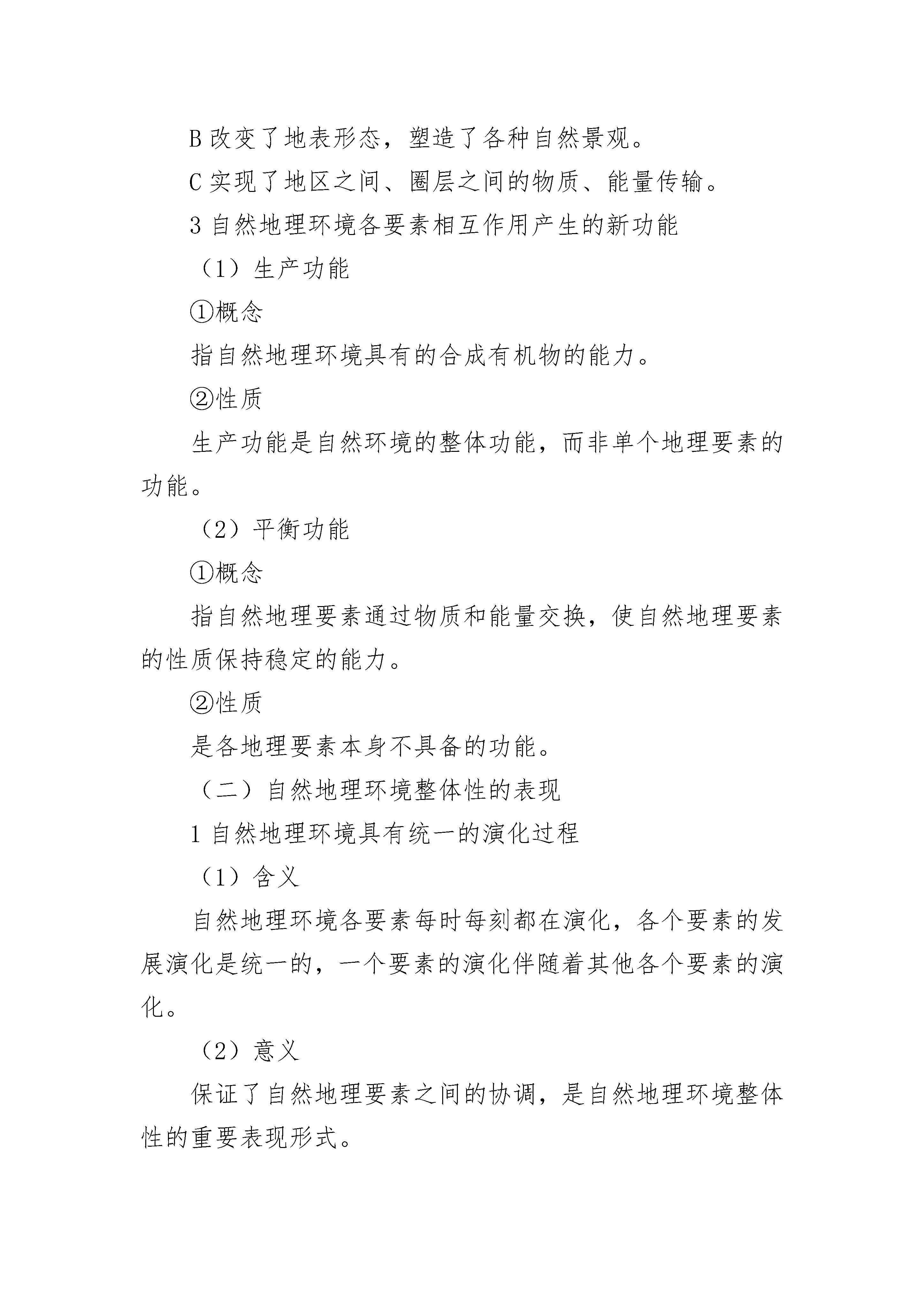 B 改变了地表形态，塑造了各种自然景观。

C 实现了地区之间、圈层之间的物质、能量传输。

3 自然地理环境各要素相互作用产生的新功能

（1）生产功能

①概念

指自然地理环境具有的合成有机物的能力。

②性质

生产功能是自然环境的整体功能，而非单个地理要素的功能。

（2）平衡功能

①概念

指自然地理要素通过物质和能量交换，使自然地理要素的性质保持稳定的能力。

②性质

是各地理要素本身不具备的功能。

（二）自然地理环境整体性的表现

1 自然地理环境具有统一的演化过程

（1）含义

自然地理环境各要素每时每刻都在演化，各个要素的发展演化是统一的，一个要素的演化伴随着其他各个要素的演化。

（2）意义

保证了自然地理要素之间的协调，是自然地理环境整体性的重要表现形式。